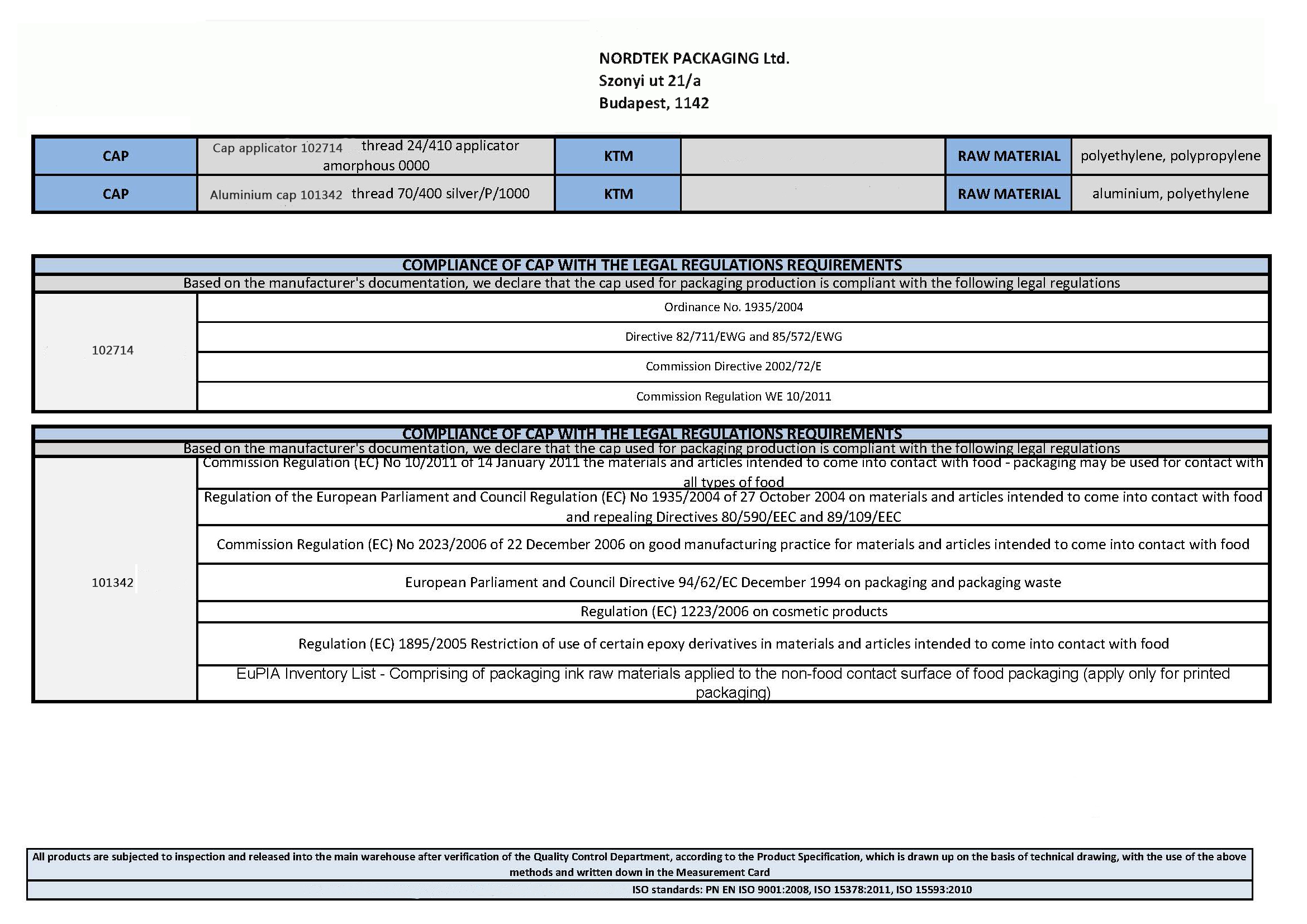 NORDTEK PACKAGING Ltd.
Szonyi ut 21/a
Budapest, 1142

| CAP | Cap applicator 102714 thread 24/410 applicator amorphous 0000 | KTM | | RAW MATERIAL | polyethylene, polypropylene |
|---|---|---|---|---|---|
| CAP | Aluminium cap 101342 thread 70/400 silver/P/1000 | KTM | | RAW MATERIAL | aluminium, polyethylene |

COMPLIANCE OF CAP WITH THE LEGAL REGULATIONS REQUIREMENTS
Based on the manufacturer's documentation, we declare that the cap used for packaging production is compliant with the following legal regulations

| 102714 | Ordinance No. 1935/2004 |
|---|---|
| | Directive 82/711/EWG and 85/572/EWG |
| | Commission Directive 2002/72/E |
| | Commission Regulation WE 10/2011 |

COMPLIANCE OF CAP WITH THE LEGAL REGULATIONS REQUIREMENTS
Based on the manufacturer's documentation, we declare that the cap used for packaging production is compliant with the following legal regulations

| 101342 | Commission Regulation (EC) No 10/2011 of 14 January 2011 the materials and articles intended to come into contact with food - packaging may be used for contact with all types of food |
|---|---|
| | Regulation of the European Parliament and Council Regulation (EC) No 1935/2004 of 27 October 2004 on materials and articles intended to come into contact with food and repealing Directives 80/590/EEC and 89/109/EEC |
| | Commission Regulation (EC) No 2023/2006 of 22 December 2006 on good manufacturing practice for materials and articles intended to come into contact with food |
| | European Parliament and Council Directive 94/62/EC December 1994 on packaging and packaging waste |
| | Regulation (EC) 1223/2006 on cosmetic products |
| | Regulation (EC) 1895/2005 Restriction of use of certain epoxy derivatives in materials and articles intended to come into contact with food |
| | EuPIA Inventory List - Comprising of packaging ink raw materials applied to the non-food contact surface of food packaging (apply only for printed packaging) |

All products are subjected to inspection and released into the main warehouse after verification of the Quality Control Department, according to the Product Specification, which is drawn up on the basis of technical drawing, with the use of the above methods and written down in the Measurement Card

ISO standards: PN EN ISO 9001:2008, ISO 15378:2011, ISO 15593:2010